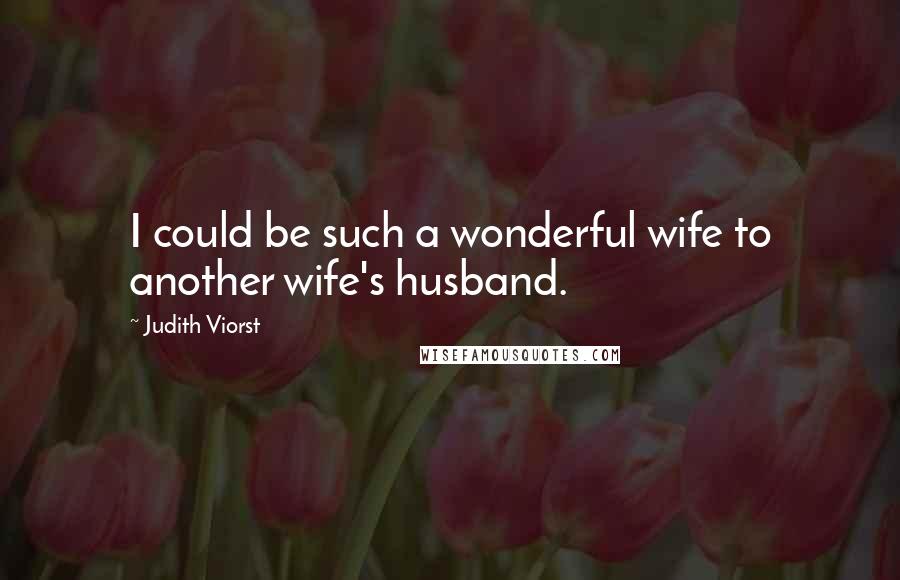 I could be such a wonderful wife to another wife's husband.

~ Judith Viorst

WISEFAMOUSQUOTES.COM